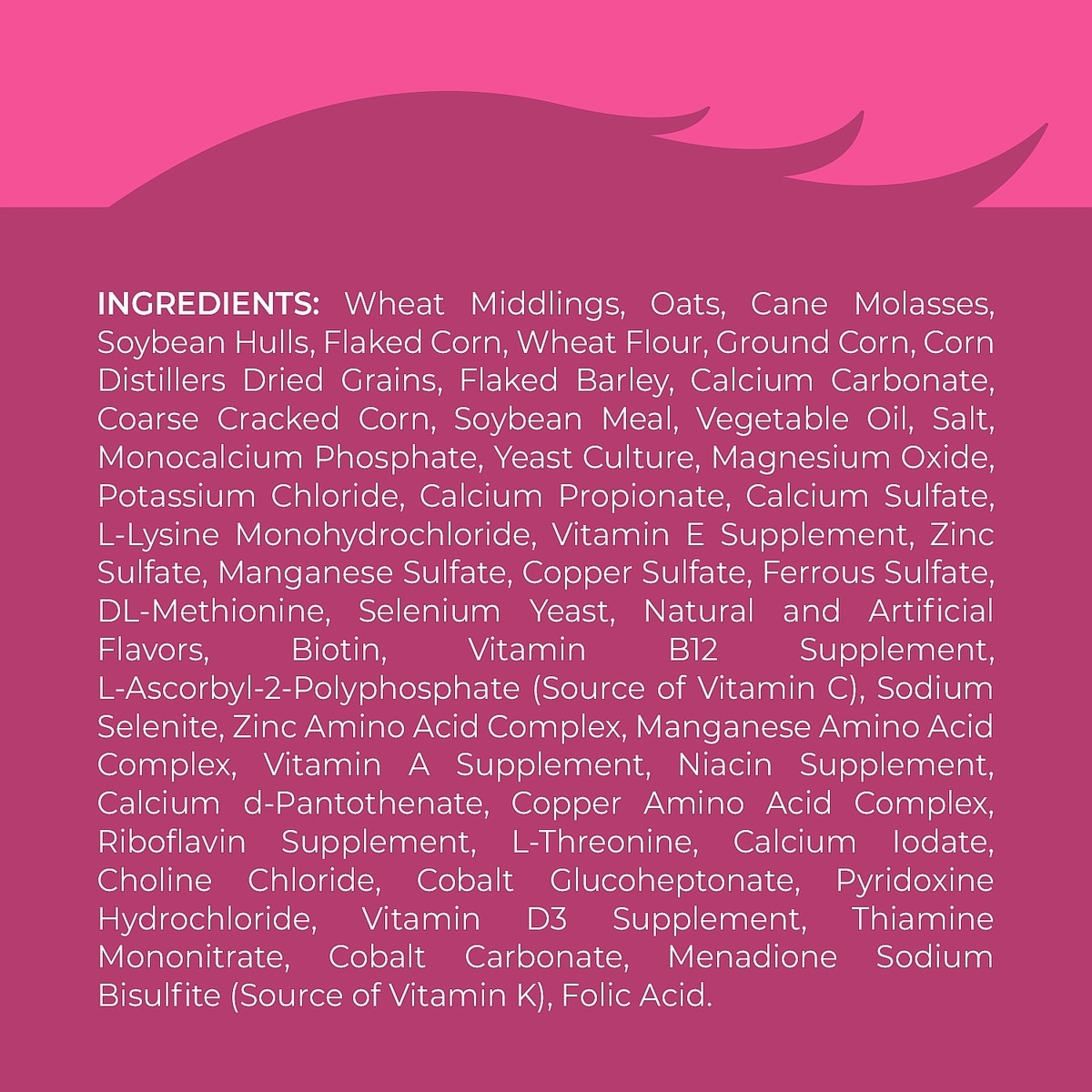 INGREDIENTS: Wheat Middlings, Oats, Cane Molasses, Soybean Hulls, Flaked Corn, Wheat Flour, Ground Corn, Corn Distillers Dried Grains, Flaked Barley, Calcium Carbonate, Coarse Cracked Corn, Soybean Meal, Vegetable Oil, Salt, Monocalcium Phosphate, Yeast Culture, Magnesium Oxide, Potassium Chloride, Calcium Propionate, Calcium Sulfate, L-Lysine Monohydrochloride, Vitamin E Supplement, Zinc Sulfate, Manganese Sulfate, Copper Sulfate, Ferrous Sulfate, DL-Methionine, Selenium Yeast, Natural and Artificial Flavors, Biotin, Vitamin B12 Supplement, L-Ascorbyl-2-Polyphosphate (Source of Vitamin C), Sodium Selenite, Zinc Amino Acid Complex, Manganese Amino Acid Complex, Vitamin A Supplement, Niacin Supplement, Calcium d-Pantothenate, Copper Amino Acid Complex, Riboflavin Supplement, L-Threonine, Calcium Iodate, Choline Chloride, Cobalt Glucoheptonate, Pyridoxine Hydrochloride, Vitamin D3 Supplement, Thiamine Mononitrate, Cobalt Carbonate, Menadione Sodium Bisulfite (Source of Vitamin K), Folic Acid.